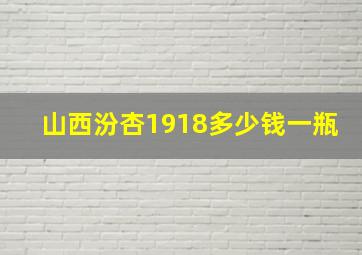 山西汾杏1918多少钱一瓶